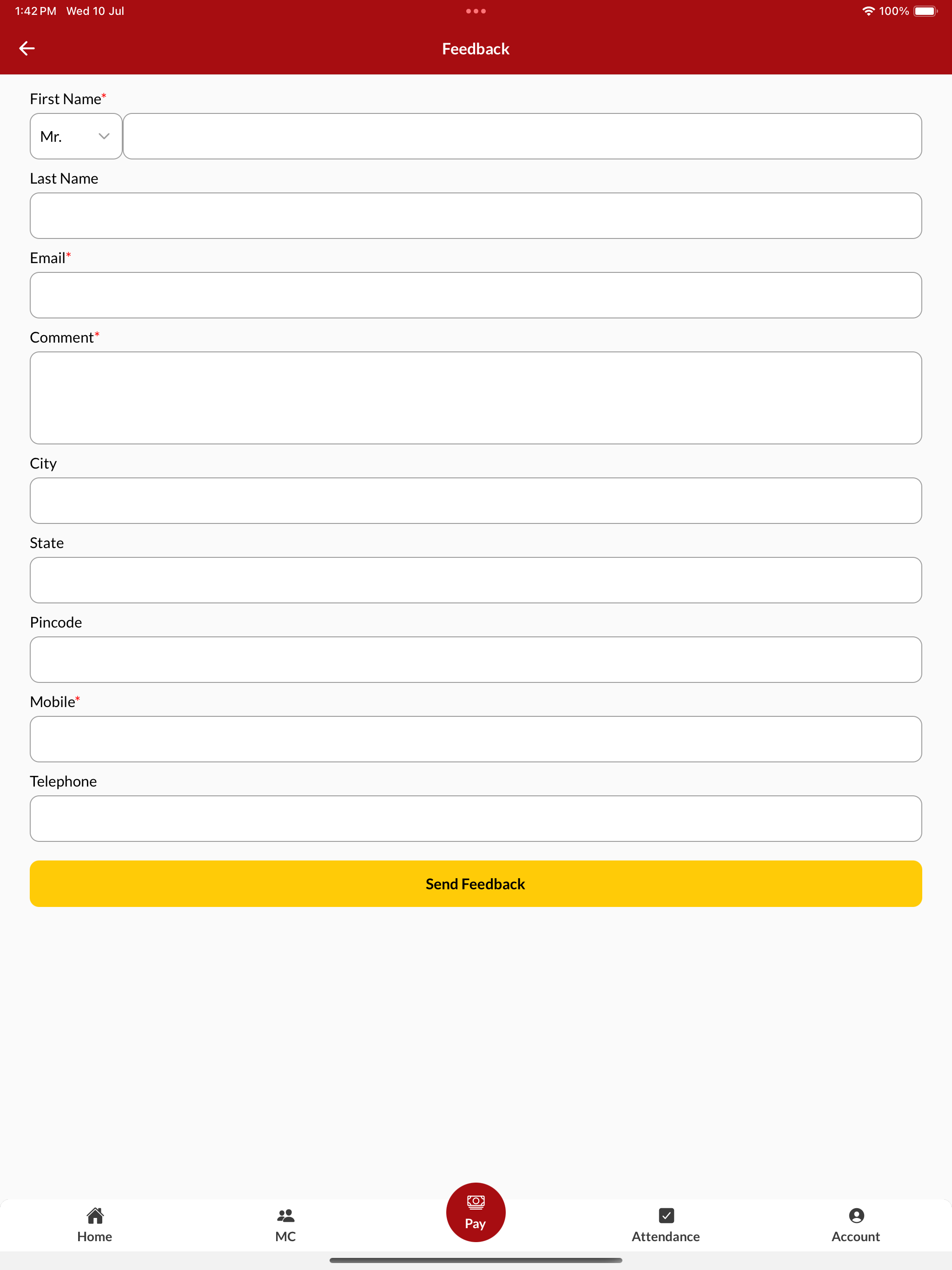 1:42 PM Wed 10 Jul

100%

Feedback

First Name*

Mr.

Last Name

Email*

Comment*

City

State

Pincode

Mobile*

Telephone

Send Feedback

Home MC Pay Attendance Account